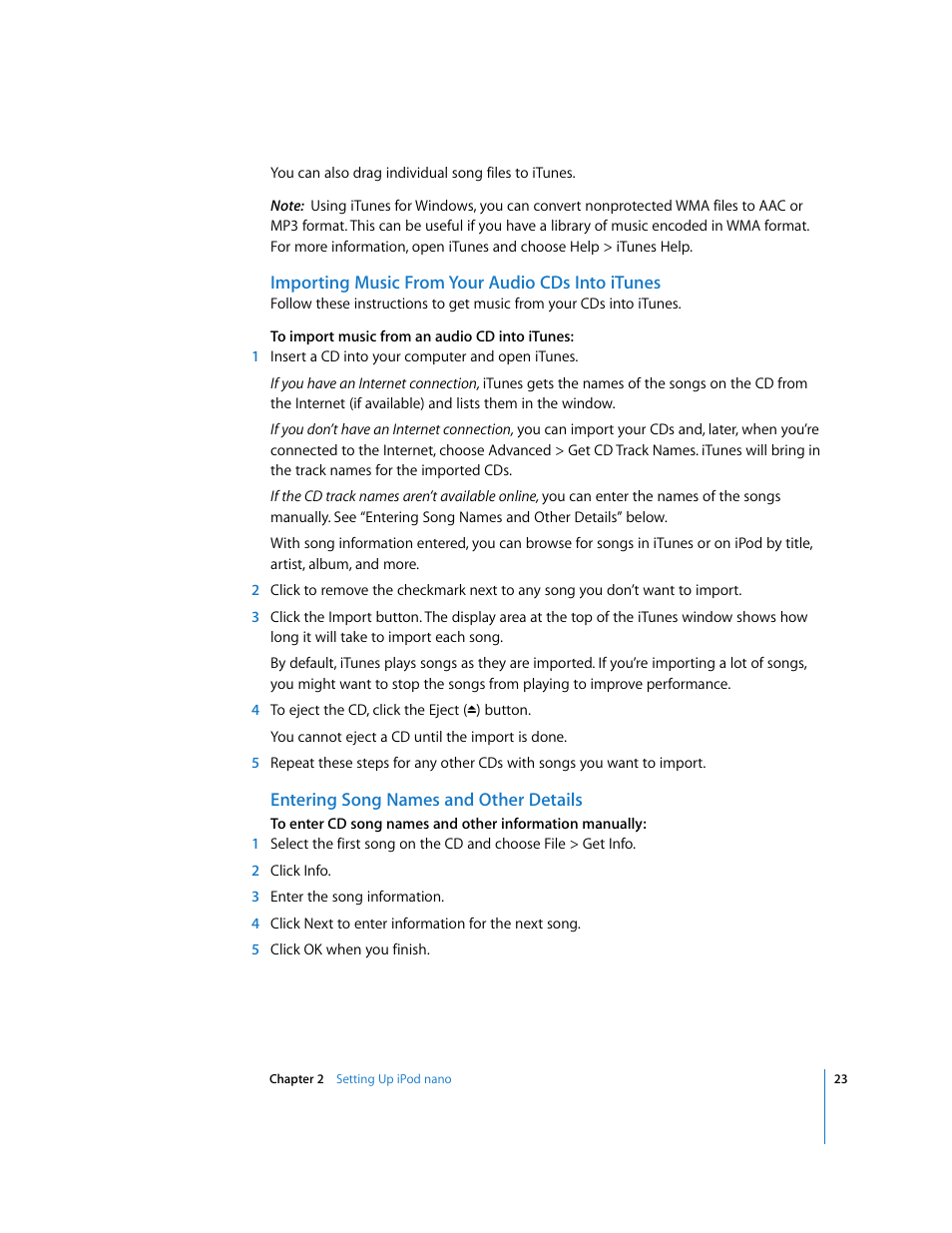 You can also drag individual song files to iTunes.

Note: Using iTunes for Windows, you can convert nonprotected WMA files to AAC or MP3 format. This can be useful if you have a library of music encoded in WMA format. For more information, open iTunes and choose Help > iTunes Help.

Importing Music From Your Audio CDs Into iTunes
Follow these instructions to get music from your CDs into iTunes.

To import music from an audio CD into iTunes:
1 Insert a CD into your computer and open iTunes.

If you have an Internet connection, iTunes gets the names of the songs on the CD from the Internet (if available) and lists them in the window.

If you don't have an Internet connection, you can import your CDs and, later, when you're connected to the Internet, choose Advanced > Get CD Track Names. iTunes will bring in the track names for the imported CDs.

If the CD track names aren't available online, you can enter the names of the songs manually. See "Entering Song Names and Other Details" below.

With song information entered, you can browse for songs in iTunes or on iPod by title, artist, album, and more.

2 Click to remove the checkmark next to any song you don't want to import.

3 Click the Import button. The display area at the top of the iTunes window shows how long it will take to import each song.

By default, iTunes plays songs as they are imported. If you're importing a lot of songs, you might want to stop the songs from playing to improve performance.

4 To eject the CD, click the Eject (⏏) button.

You cannot eject a CD until the import is done.

5 Repeat these steps for any other CDs with songs you want to import.

Entering Song Names and Other Details
To enter CD song names and other information manually:
1 Select the first song on the CD and choose File > Get Info.
2 Click Info.
3 Enter the song information.
4 Click Next to enter information for the next song.
5 Click OK when you finish.

Chapter 2 Setting Up iPod nano 23